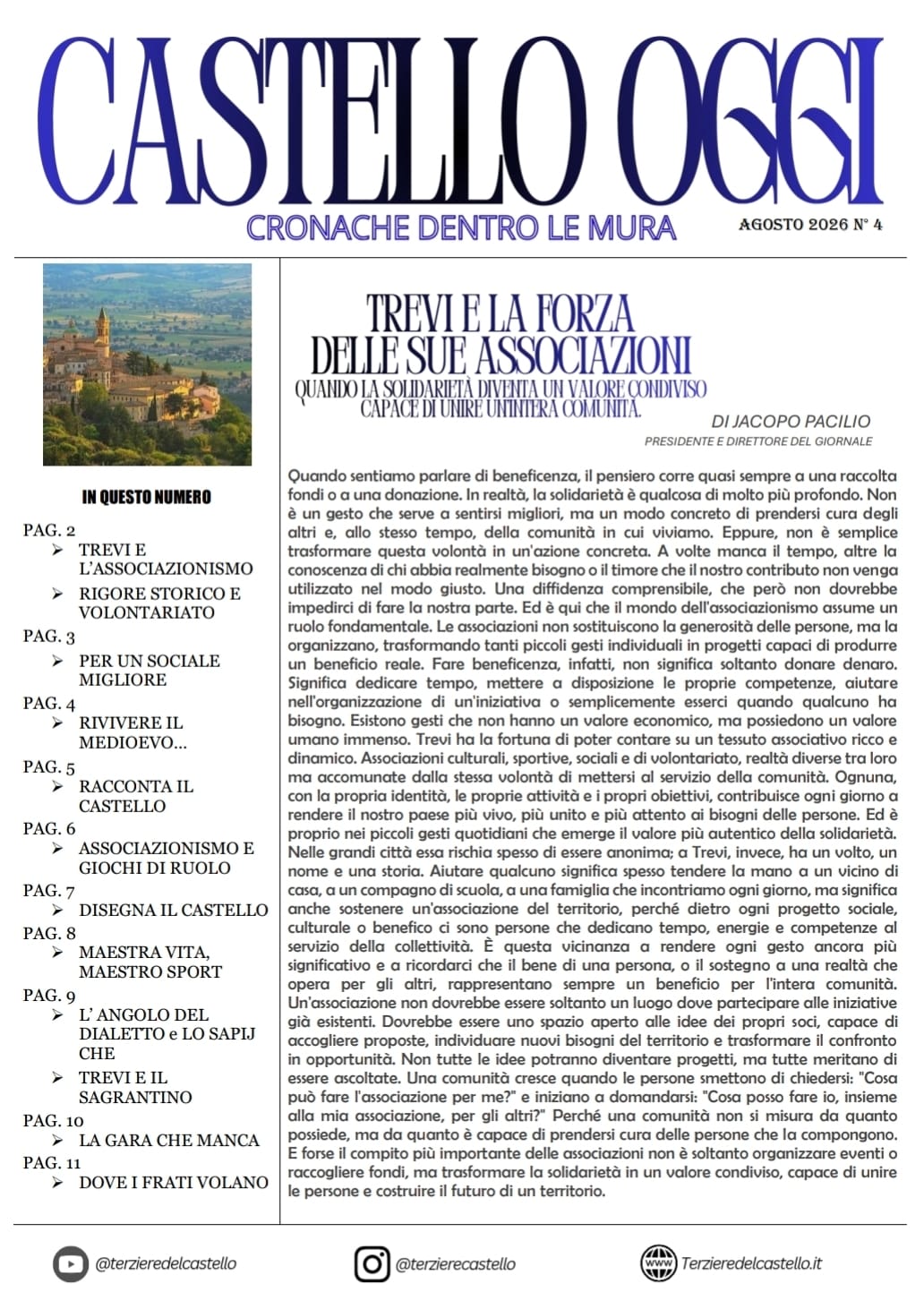 CASTELLO OGGI

CRONACHE DENTRO LE MURA

AGOSTO 2026 N° 4

IN QUESTO NUMERO

PAG. 2
➢ TREVI E L'ASSOCIAZIONISMO
➢ RIGORE STORICO E VOLONTARIATO
PAG. 3
➢ PER UN SOCIALE MIGLIORE
PAG. 4
➢ RIVIVERE IL MEDIOEVO...
PAG. 5
➢ RACCONTA IL CASTELLO
PAG. 6
➢ ASSOCIAZIONISMO E GIOCHI DI RUOLO
PAG. 7
➢ DISEGNA IL CASTELLO
PAG. 8
➢ MAESTRA VITA, MAESTRO SPORT
PAG. 9
➢ L' ANGOLO DEL DIALETTO e LO SAPIJ CHE
➢ TREVI E IL SAGRANTINO
PAG. 10
➢ LA GARA CHE MANCA
PAG. 11
➢ DOVE I FRATI VOLANO

TREVI E LA FORZA DELLE SUE ASSOCIAZIONI

QUANDO LA SOLIDARIETÀ DIVENTA UN VALORE CONDIVISO CAPACE DI UNIRE UN'INTERA COMUNITÀ.

DI JACOPO PACILIO
PRESIDENTE E DIRETTORE DEL GIORNALE

Quando sentiamo parlare di beneficenza, il pensiero corre quasi sempre a una raccolta fondi o a una donazione. In realtà, la solidarietà è qualcosa di molto più profondo. Non è un gesto che serve a sentirsi migliori, ma un modo concreto di prendersi cura degli altri e, allo stesso tempo, della comunità in cui viviamo. Eppure, non è semplice trasformare questa volontà in un'azione concreta. A volte manca il tempo, altre la conoscenza di chi abbia realmente bisogno o il timore che il nostro contributo non venga utilizzato nel modo giusto. Una diffidenza comprensibile, che però non dovrebbe impedirci di fare la nostra parte. Ed è qui che il mondo dell'associazionismo assume un ruolo fondamentale. Le associazioni non sostituiscono la generosità delle persone, ma la organizzano, trasformando tanti piccoli gesti individuali in progetti capaci di produrre un beneficio reale. Fare beneficenza, infatti, non significa soltanto donare denaro. Significa dedicare tempo, mettere a disposizione le proprie competenze, aiutare nell'organizzazione di un'iniziativa o semplicemente esserci quando qualcuno ha bisogno. Esistono gesti che non hanno un valore economico, ma possiedono un valore umano immenso. Trevi ha la fortuna di poter contare su un tessuto associativo ricco e dinamico. Associazioni culturali, sportive, sociali e di volontariato, realtà diverse tra loro ma accomunate dalla stessa volontà di mettersi al servizio della comunità. Ognuna, con la propria identità, le proprie attività e i propri obiettivi, contribuisce ogni giorno a rendere il nostro paese più vivo, più unito e più attento ai bisogni delle persone. Ed è proprio nei piccoli gesti quotidiani che emerge il valore più autentico della solidarietà. Nelle grandi città essa rischia spesso di essere anonima; a Trevi, invece, ha un volto, un nome e una storia. Aiutare qualcuno significa spesso tendere la mano a un vicino di casa, a un compagno di scuola, a una famiglia che incontriamo ogni giorno, ma significa anche sostenere un'associazione del territorio, perché dietro ogni progetto sociale, culturale o benefico ci sono persone che dedicano tempo, energie e competenze al servizio della collettività. È questa vicinanza a rendere ogni gesto ancora più significativo e a ricordarci che il bene di una persona, o il sostegno a una realtà che opera per gli altri, rappresentano sempre un beneficio per l'intera comunità. Un'associazione non dovrebbe essere soltanto un luogo dove partecipare alle iniziative già esistenti. Dovrebbe essere uno spazio aperto alle idee dei propri soci, capace di accogliere proposte, individuare nuovi bisogni del territorio e trasformare il confronto in opportunità. Non tutte le idee potranno diventare progetti, ma tutte meritano di essere ascoltate. Una comunità cresce quando le persone smettono di chiedersi: "Cosa può fare l'associazione per me?" e iniziano a domandarsi: "Cosa posso fare io, insieme alla mia associazione, per gli altri?" Perché una comunità non si misura da quanto possiede, ma da quanto è capace di prendersi cura delle persone che la compongono. E forse il compito più importante delle associazioni non è soltanto organizzare eventi o raccogliere fondi, ma trasformare la solidarietà in un valore condiviso, capace di unire le persone e costruire il futuro di un territorio.

@terzieredelcastello @terzierecastello Terzieredelcastello.it